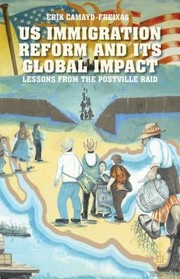 ERIK CAMAYD-FREIXAS

US IMMIGRATION REFORM AND ITS GLOBAL IMPACT

LESSONS FROM THE POSTVILLE RAID